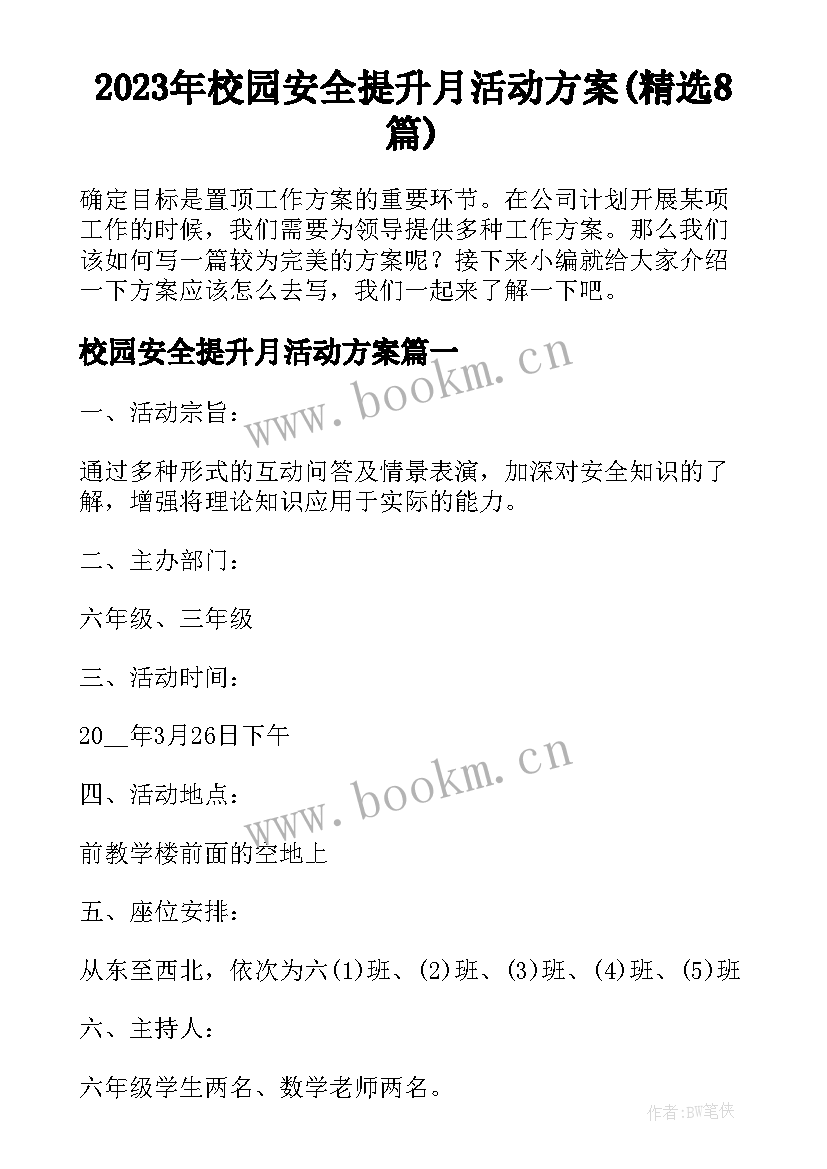 2023年校园安全提升月活动方案(精选8篇)

确定目标是置顶工作方案的重要环节。在公司计划开展某项工作的时候，我们需要为领导提供多种工作方案。那么我们该如何写一篇较为完美的方案呢？接下来小编就给大家介绍一下方案应该怎么去写，我们一起来了解一下吧。

校园安全提升月活动方案篇一

www.bookm.cn

一、活动宗旨：

通过多种形式的互动问答及情景表演，加深对安全知识的了解，增强将理论知识应用于实际的能力。

二、主办部门：

六年级、三年级

三、活动时间：

20__年3月26日下午

www.bookm.cn

四、活动地点：

前教学楼前面的空地上

五、座位安排：

从东至西北，依次为六(1)班、(2)班、(3)班、(4)班、(5)班

六、主持人：

六年级学生两名、数学老师两名。

作者:BW笔侠